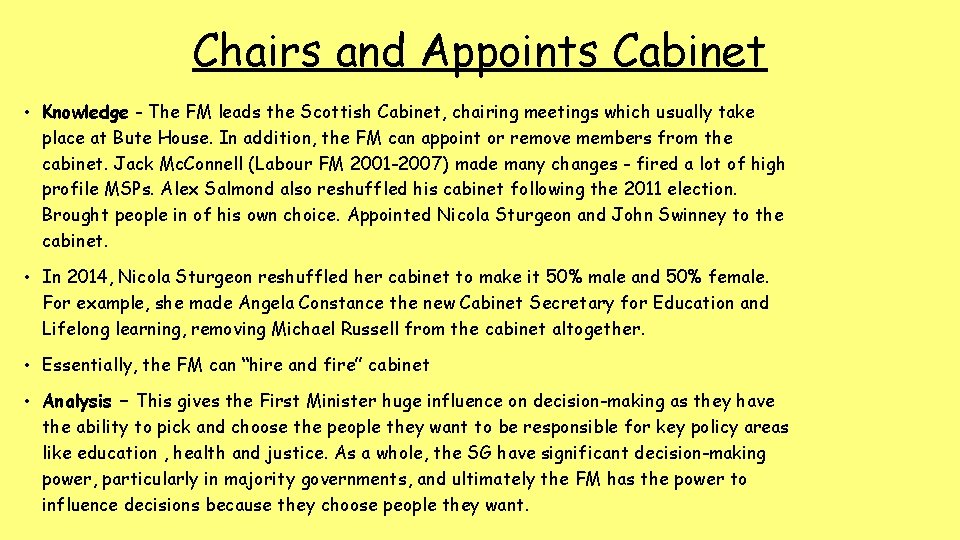 Chairs and Appoints Cabinet

• Knowledge - The FM leads the Scottish Cabinet, chairing meetings which usually take place at Bute House. In addition, the FM can appoint or remove members from the cabinet. Jack Mc.Connell (Labour FM 2001-2007) made many changes - fired a lot of high profile MSPs. Alex Salmond also reshuffled his cabinet following the 2011 election. Brought people in of his own choice. Appointed Nicola Sturgeon and John Swinney to the cabinet.

• In 2014, Nicola Sturgeon reshuffled her cabinet to make it 50% male and 50% female. For example, she made Angela Constance the new Cabinet Secretary for Education and Lifelong learning, removing Michael Russell from the cabinet altogether.

• Essentially, the FM can "hire and fire" cabinet

• Analysis – This gives the First Minister huge influence on decision-making as they have the ability to pick and choose the people they want to be responsible for key policy areas like education , health and justice. As a whole, the SG have significant decision-making power, particularly in majority governments, and ultimately the FM has the power to influence decisions because they choose people they want.